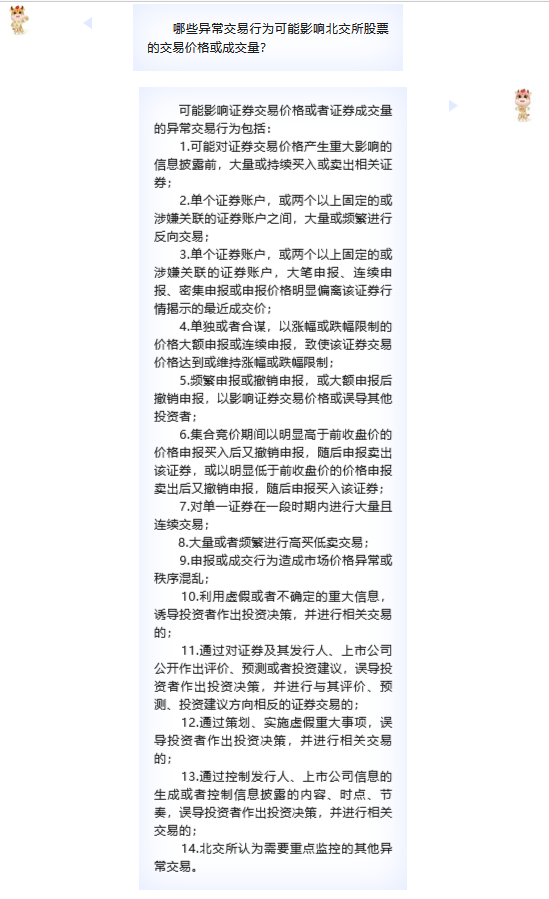 哪些异常交易行为可能影响北交所股票的交易价格或成交量？

可能影响证券交易价格或者证券成交量的异常交易行为包括：

1.可能对证券交易价格产生重大影响的信息披露前，大量或持续买入或卖出相关证券；

2.单个证券账户，或两个以上固定的或涉嫌关联的证券账户之间，大量或频繁进行反向交易；

3.单个证券账户，或两个以上固定的或涉嫌关联的证券账户，大笔申报、连续申报、密集申报或申报价格明显偏离该证券行情揭示的最近成交价；

4.单独或者合谋，以涨幅或跌幅限制的价格大额申报或连续申报，致使该证券交易价格达到或维持涨幅或跌幅限制；

5.频繁申报或撤销申报，或大额申报后撤销申报，以影响证券交易价格或误导其他投资者；

6.集合竞价期间以明显高于前收盘价的价格申报买入后又撤销申报，随后申报卖出该证券，或以明显低于前收盘价的价格申报卖出后又撤销申报，随后申报买入该证券；

7.对单一证券在一段时期内进行大量且连续交易；

8.大量或者频繁进行高买低卖交易；

9.申报或成交行为造成市场价格异常或秩序混乱；

10.利用虚假或者不确定的重大信息，诱导投资者作出投资决策，并进行相关交易的；

11.通过对证券及其发行人、上市公司公开作出评价、预测或者投资建议，误导投资者作出投资决策，并进行与其评价、预测、投资建议方向相反的证券交易的；

12.通过策划、实施虚假重大事项，误导投资者作出投资决策，并进行相关交易的；

13.通过控制发行人、上市公司信息的生成或者控制信息披露的内容、时点、节奏，误导投资者作出投资决策，并进行相关交易的；

14.北交所认为需要重点监控的其他异常交易。